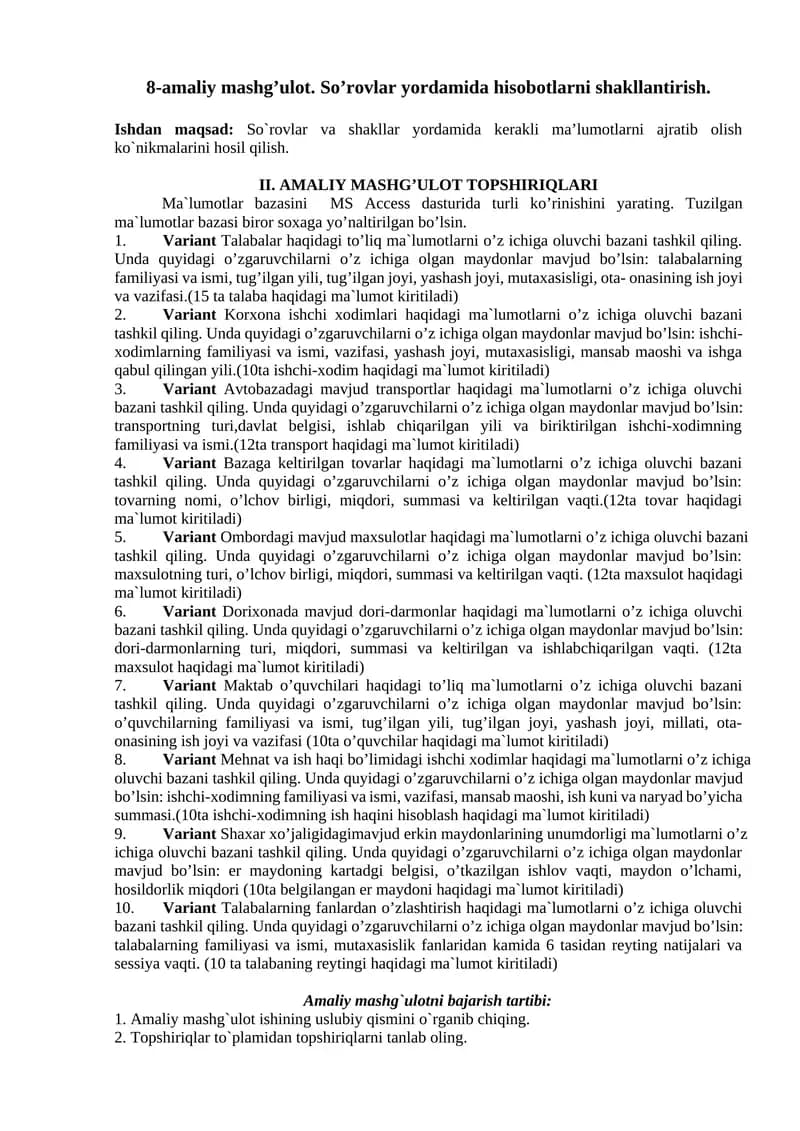 8-amaliy mashg'ulot. So'rovlar yordamida hisobotlarni shakllantirish.

Ishdan maqsad: So`rovlar va shakllar yordamida kerakli ma'lumotlarni ajratib olish ko`nikmalarini hosil qilish.

II. AMALIY MASHG'ULOT TOPSHIRIQLARI

Ma`lumotlar bazasini MS Access dasturida turli ko'rinishini yarating. Tuzilgan ma`lumotlar bazasi biror soxaga yo'naltirilgan bo'lsin.

1. Variant Talabalar haqidagi to'liq ma`lumotlarni o'z ichiga oluvchi bazani tashkil qiling. Unda quyidagi o'zgaruvchilarni o'z ichiga olgan maydonlar mavjud bo'lsin: talabalarning familiyasi va ismi, tug'ilgan yili, tug'ilgan joyi, yashash joyi, mutaxasisligi, ota- onasining ish joyi va vazifasi.(15 ta talaba haqidagi ma`lumot kiritiladi)

2. Variant Korxona ishchi xodimlari haqidagi ma`lumotlarni o'z ichiga oluvchi bazani tashkil qiling. Unda quyidagi o'zgaruvchilarni o'z ichiga olgan maydonlar mavjud bo'lsin: ishchi-xodimlarning familiyasi va ismi, vazifasi, yashash joyi, mutaxasisligi, mansab maoshi va ishga qabul qilingan yili.(10ta ishchi-xodim haqidagi ma`lumot kiritiladi)

3. Variant Avtobazadagi mavjud transportlar haqidagi ma`lumotlarni o'z ichiga oluvchi bazani tashkil qiling. Unda quyidagi o'zgaruvchilarni o'z ichiga olgan maydonlar mavjud bo'lsin: transportning turi,davlat belgisi, ishlab chiqarilgan yili va biriktirilgan ishchi-xodimning familiyasi va ismi.(12ta transport haqidagi ma`lumot kiritiladi)

4. Variant Bazaga keltirilgan tovarlar haqidagi ma`lumotlarni o'z ichiga oluvchi bazani tashkil qiling. Unda quyidagi o'zgaruvchilarni o'z ichiga olgan maydonlar mavjud bo'lsin: tovarning nomi, o'lchov birligi, miqdori, summasi va keltirilgan vaqti.(12ta tovar haqidagi ma`lumot kiritiladi)

5. Variant Ombordagi mavjud maxsulotlar haqidagi ma`lumotlarni o'z ichiga oluvchi bazani tashkil qiling. Unda quyidagi o'zgaruvchilarni o'z ichiga olgan maydonlar mavjud bo'lsin: maxsulotning turi, o'lchov birligi, miqdori, summasi va keltirilgan vaqti. (12ta maxsulot haqidagi ma`lumot kiritiladi)

6. Variant Dorixonada mavjud dori-darmonlar haqidagi ma`lumotlarni o'z ichiga oluvchi bazani tashkil qiling. Unda quyidagi o'zgaruvchilarni o'z ichiga olgan maydonlar mavjud bo'lsin: dori-darmonlarning turi, miqdori, summasi va keltirilgan va ishlabchiqarilgan vaqti. (12ta maxsulot haqidagi ma`lumot kiritiladi)

7. Variant Maktab o'quvchilari haqidagi to'liq ma`lumotlarni o'z ichiga oluvchi bazani tashkil qiling. Unda quyidagi o'zgaruvchilarni o'z ichiga olgan maydonlar mavjud bo'lsin: o'quvchilarning familiyasi va ismi, tug'ilgan yili, tug'ilgan joyi, yashash joyi, millati, ota-onasining ish joyi va vazifasi (10ta o'quvchilar haqidagi ma`lumot kiritiladi)

8. Variant Mehnat va ish haqi bo'limidagi ishchi xodimlar haqidagi ma`lumotlarni o'z ichiga oluvchi bazani tashkil qiling. Unda quyidagi o'zgaruvchilarni o'z ichiga olgan maydonlar mavjud bo'lsin: ishchi-xodimning familiyasi va ismi, vazifasi, mansab maoshi, ish kuni va naryad bo'yicha summasi.(10ta ishchi-xodimning ish haqini hisoblash haqidagi ma`lumot kiritiladi)

9. Variant Shaxar xo'jaligidagimavjud erkin maydonlarining unumdorligi ma`lumotlarni o'z ichiga oluvchi bazani tashkil qiling. Unda quyidagi o'zgaruvchilarni o'z ichiga olgan maydonlar mavjud bo'lsin: er maydoning kartadgi belgisi, o'tkazilgan ishlov vaqti, maydon o'lchami, hosildorlik miqdori (10ta belgilangan er maydoni haqidagi ma`lumot kiritiladi)

10. Variant Talabalarning fanlardan o'zlashtirish haqidagi ma`lumotlarni o'z ichiga oluvchi bazani tashkil qiling. Unda quyidagi o'zgaruvchilarni o'z ichiga olgan maydonlar mavjud bo'lsin: talabalarning familiyasi va ismi, mutaxasislik fanlaridan kamida 6 tasidan reyting natijalari va sessiya vaqti. (10 ta talabaning reytingi haqidagi ma`lumot kiritiladi)

Amaliy mashg`ulotni bajarish tartibi:
1. Amaliy mashg`ulot ishining uslubiy qismini o`rganib chiqing.
2. Topshiriqlar to`plamidan topshiriqlarni tanlab oling.